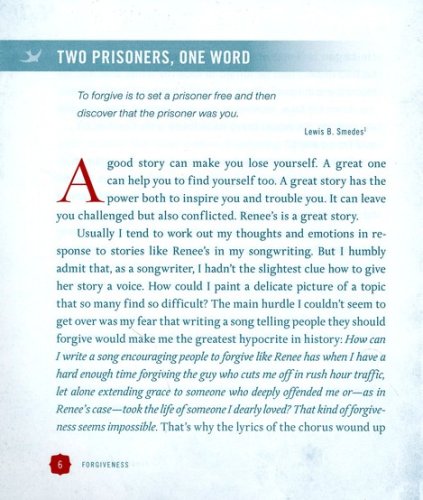 TWO PRISONERS, ONE WORD

To forgive is to set a prisoner free and then discover that the prisoner was you.

Lewis B. Smedes$^{1}$

A good story can make you lose yourself. A great one can help you to find yourself too. A great story has the power both to inspire you and trouble you. It can leave you challenged but also conflicted. Renee's is a great story.

Usually I tend to work out my thoughts and emotions in response to stories like Renee's in my songwriting. But I humbly admit that, as a songwriter, I hadn't the slightest clue how to give her story a voice. How could I paint a delicate picture of a topic that so many find so difficult? The main hurdle I couldn't seem to get over was my fear that writing a song telling people they should forgive would make me the greatest hypocrite in history: How can I write a song encouraging people to forgive like Renee has when I have a hard enough time forgiving the guy who cuts me off in rush hour traffic, let alone extending grace to someone who deeply offended me or—as in Renee's case—took the life of someone I dearly loved? That kind of forgiveness seems impossible. That's why the lyrics of the chorus wound up

6 FORGIVENESS